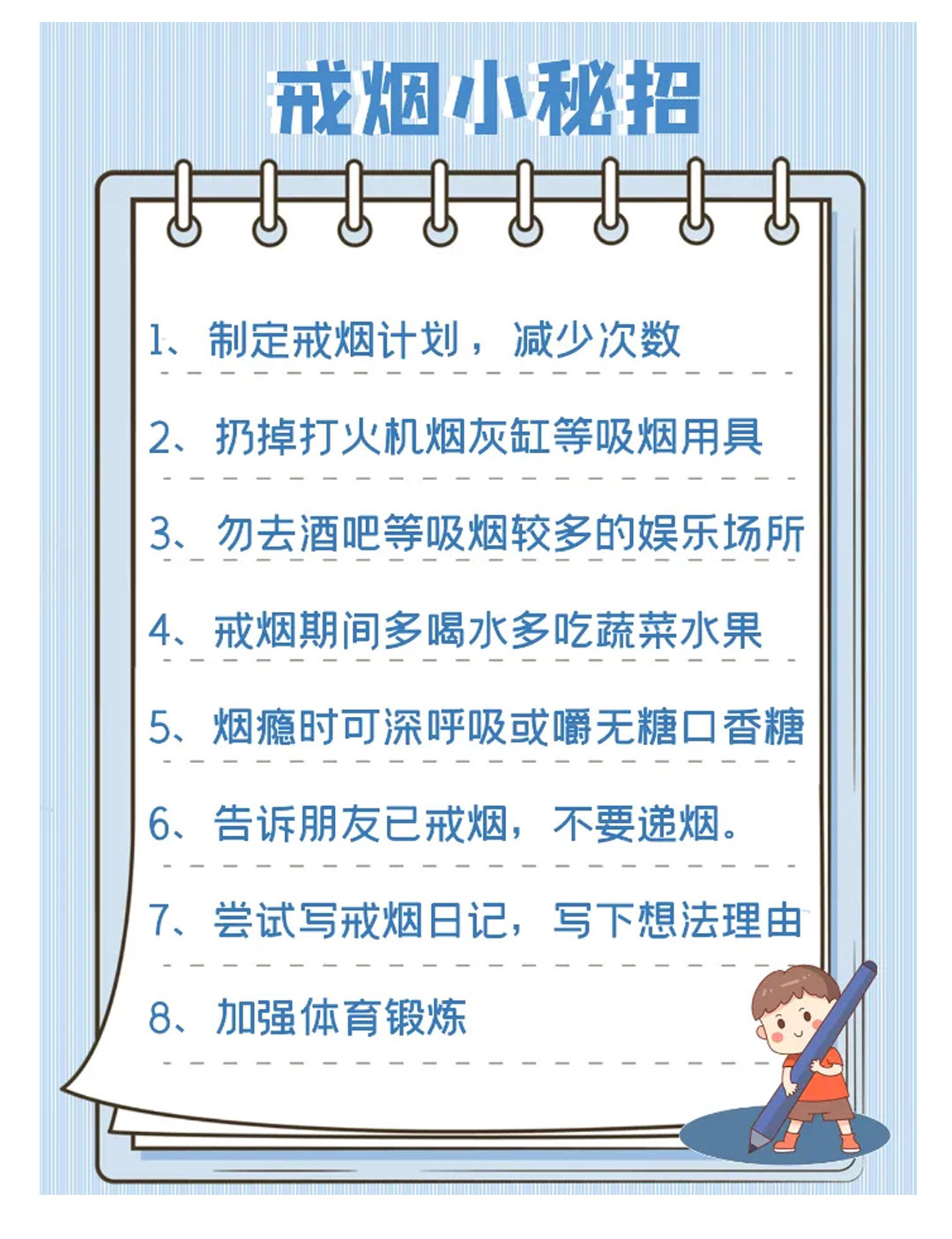 戒烟小秘招

1、制定戒烟计划，减少次数

2、扔掉打火机烟灰缸等吸烟用具

3、勿去酒吧等吸烟较多的娱乐场所

4、戒烟期间多喝水多吃蔬菜水果

5、烟瘾时可深呼吸或嚼无糖口香糖

6、告诉朋友已戒烟，不要递烟。

7、尝试写戒烟日记，写下想法理由

8、加强体育锻炼